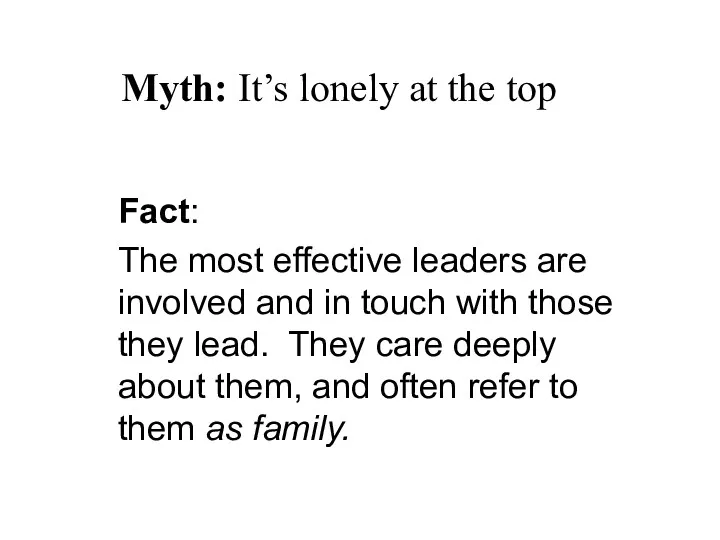 Myth: It’s lonely at the top

Fact:

The most effective leaders are involved and in touch with those they lead. They care deeply about them, and often refer to them as family.